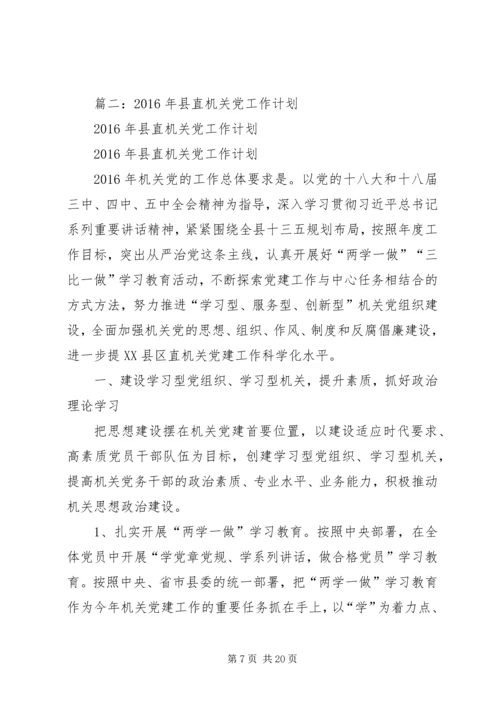 篇二：2016 年县直机关党工作计划

2016 年县直机关党工作计划

2016 年县直机关党工作计划

2016 年机关党的工作总体要求是。以党的十八大和十八届三中、四中、五中全会精神为指导，深入学习贯彻习近平总书记系列重要讲话精神，紧紧围绕全县十三五规划布局，按照年度工作目标，突出从严治党这条主线，认真开展好“两学一做”“三比一做”学习教育活动，不断探索党建工作与中心任务相结合的方式方法，努力推进“学习型、服务型、创新型”机关党组织建设，全面加强机关党的思想、组织、作风、制度和反腐倡廉建设，进一步提 XX 县区直机关党建工作科学化水平。

一、建设学习型党组织、学习型机关，提升素质，抓好政治理论学习

把思想建设摆在机关党建首要位置，以建设适应时代要求、高素质党员干部队伍为目标，创建学习型党组织、学习型机关，提高机关党务干部的政治素质、专业水平、业务能力，积极推动机关思想政治建设。

1、扎实开展“两学一做”学习教育。按照中央部署，在全体党员中开展“学党章党规、学系列讲话，做合格党员”学习教育。按照中央、省市县委的统一部署，把“两学一做”学习教育作为今年机关党建工作的重要任务抓在手上，以“学”为着力点、

第 7 页 共 20 页